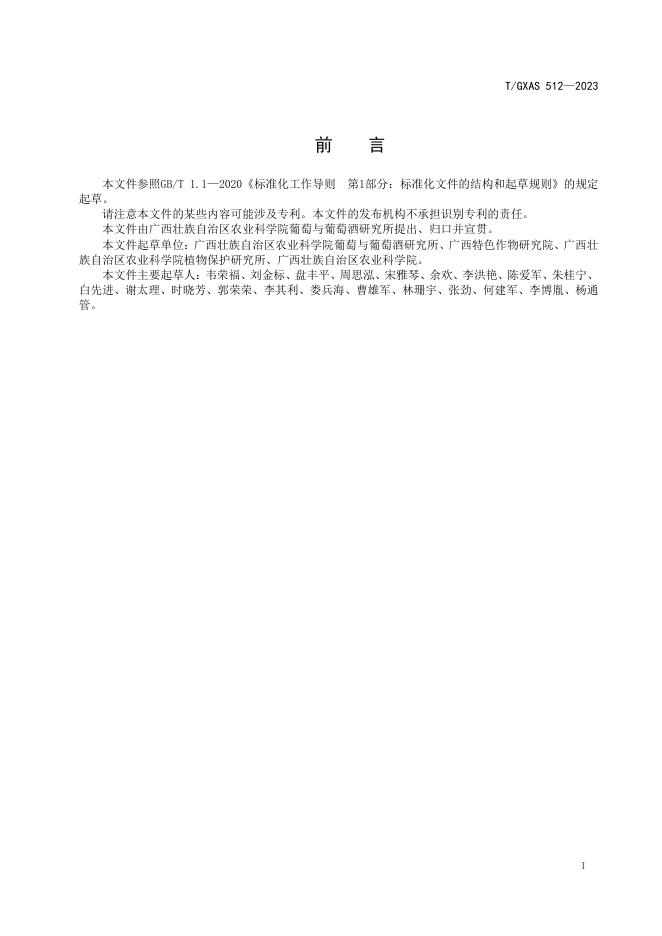 T/GXAS 512—2023

前　言

本文件参照GB/T 1.1—2020《标准化工作导则　第1部分：标准化文件的结构和起草规则》的规定起草。

请注意本文件的某些内容可能涉及专利。本文件的发布机构不承担识别专利的责任。

本文件由广西壮族自治区农业科学院葡萄与葡萄酒研究所提出、归口并宣贯。

本文件起草单位：广西壮族自治区农业科学院葡萄与葡萄酒研究所、广西特色作物研究院、广西壮族自治区农业科学院植物保护研究所、广西壮族自治区农业科学院。

本文件主要起草人：韦荣福、刘金标、盘丰平、周思泓、宋雅琴、余欢、李洪艳、陈爱军、朱桂宁、白先进、谢太理、时晓芳、郭荣荣、李其利、娄兵海、曹雄军、林珊宇、张劲、何建军、李博胤、杨通管。

1